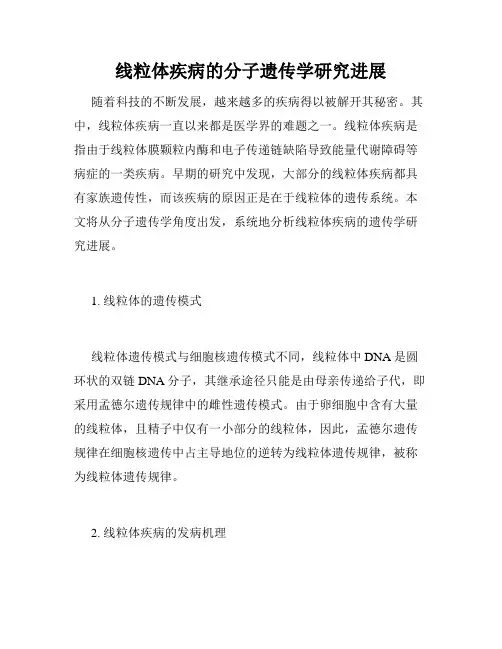 线粒体疾病的分子遗传学研究进展

随着科技的不断发展，越来越多的疾病得以被解开其秘密。其中，线粒体疾病一直以来都是医学界的难题之一。线粒体疾病是指由于线粒体膜颗粒内酶和电子传递链缺陷导致能量代谢障碍等病症的一类疾病。早期的研究中发现，大部分的线粒体疾病都具有家族遗传性，而该疾病的原因正是在于线粒体的遗传系统。本文将从分子遗传学角度出发，系统地分析线粒体疾病的遗传学研究进展。

1. 线粒体的遗传模式

线粒体遗传模式与细胞核遗传模式不同，线粒体中 DNA 是圆环状的双链 DNA 分子，其继承途径只能是由母亲传递给子代，即采用孟德尔遗传规律中的雌性遗传模式。由于卵细胞中含有大量的线粒体，且精子中仅有一小部分的线粒体，因此，孟德尔遗传规律在细胞核遗传中占主导地位的逆转为线粒体遗传规律，被称为线粒体遗传规律。

2. 线粒体疾病的发病机理